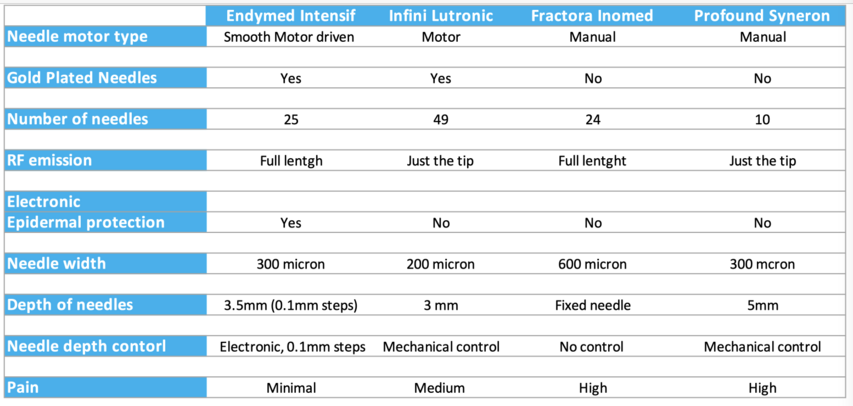 | | Endymed Intensif | Infini Lutronic | Fractora Inomed | Profound Syneron |
|---|---|---|---|---|
| Needle motor type | Smooth Motor driven | Motor | Manual | Manual |
| Gold Plated Needles | Yes | Yes | No | No |
| Number of needles | 25 | 49 | 24 | 10 |
| RF emission | Full lentgh | Just the tip | Full lentght | Just the tip |
| Electronic Epidermal protection | Yes | No | No | No |
| Needle width | 300 micron | 200 micron | 600 micron | 300 mcron |
| Depth of needles | 3.5mm (0.1mm steps) | 3 mm | Fixed needle | 5mm |
| Needle depth contorl | Electronic, 0.1mm steps | Mechanical control | No control | Mechanical control |
| Pain | Minimal | Medium | High | High |